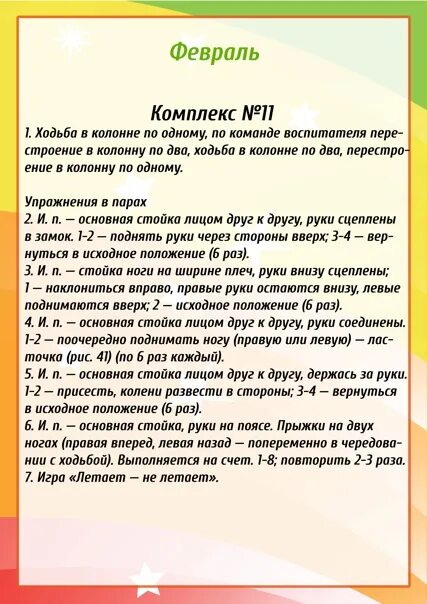 Февраль

Комплекс №11

1. Ходьба в колонне по одному, по команде воспитателя перестроение в колонну по два, ходьба в колонне по два, перестроение в колонну по одному.

Упражнения в парах
2. И. п. — основная стойка лицом друг к другу, руки сцеплены в замок. 1-2 — поднять руки через стороны вверх; 3-4 — вернуться в исходное положение (6 раз).
3. И. п. — стойка ноги на ширине плеч, руки внизу сцеплены; 1 — наклониться вправо, правые руки остаются внизу, левые поднимаются вверх; 2 — исходное положение (6 раз).
4. И. п. — основная стойка лицом друг к другу, руки соединены. 1-2 — поочередно поднимать ногу (правую или левую) — ласточка (рис. 41) (по 6 раз каждый).
5. И. п. — основная стойка лицом друг к другу, держась за руки. 1-2 — присесть, колени развести в стороны; 3-4 — вернуться в исходное положение (6 раз).
6. И. п. — основная стойка, руки на поясе. Прыжки на двух ногах (правая вперед, левая назад — попеременно в чередовании с ходьбой). Выполняется на счет. 1-8; повторить 2-3 раза.
7. Игра «Летает — не летает».